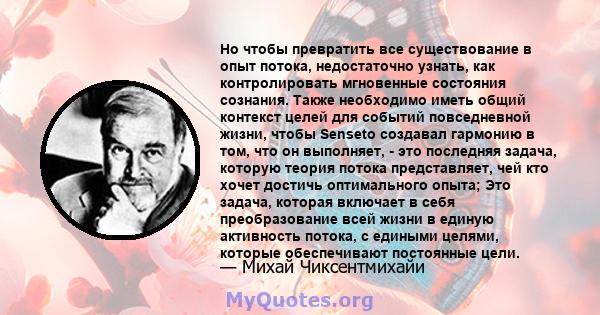 Но чтобы превратить все существование в опыт потока, недостаточно узнать, как контролировать мгновенные состояния сознания. Также необходимо иметь общий контекст целей для событий повседневной жизни, чтобы Senseto создавал гармонию в том, что он выполняет, - это последняя задача, которую теория потока представляет, чей кто хочет достичь оптимального опыта; Это задача, которая включает в себя преобразование всей жизни в единую активность потока, с едиными целями, которые обеспечивают постоянные цели.
— Михай Чиксентмихайи

MyQuotes.org